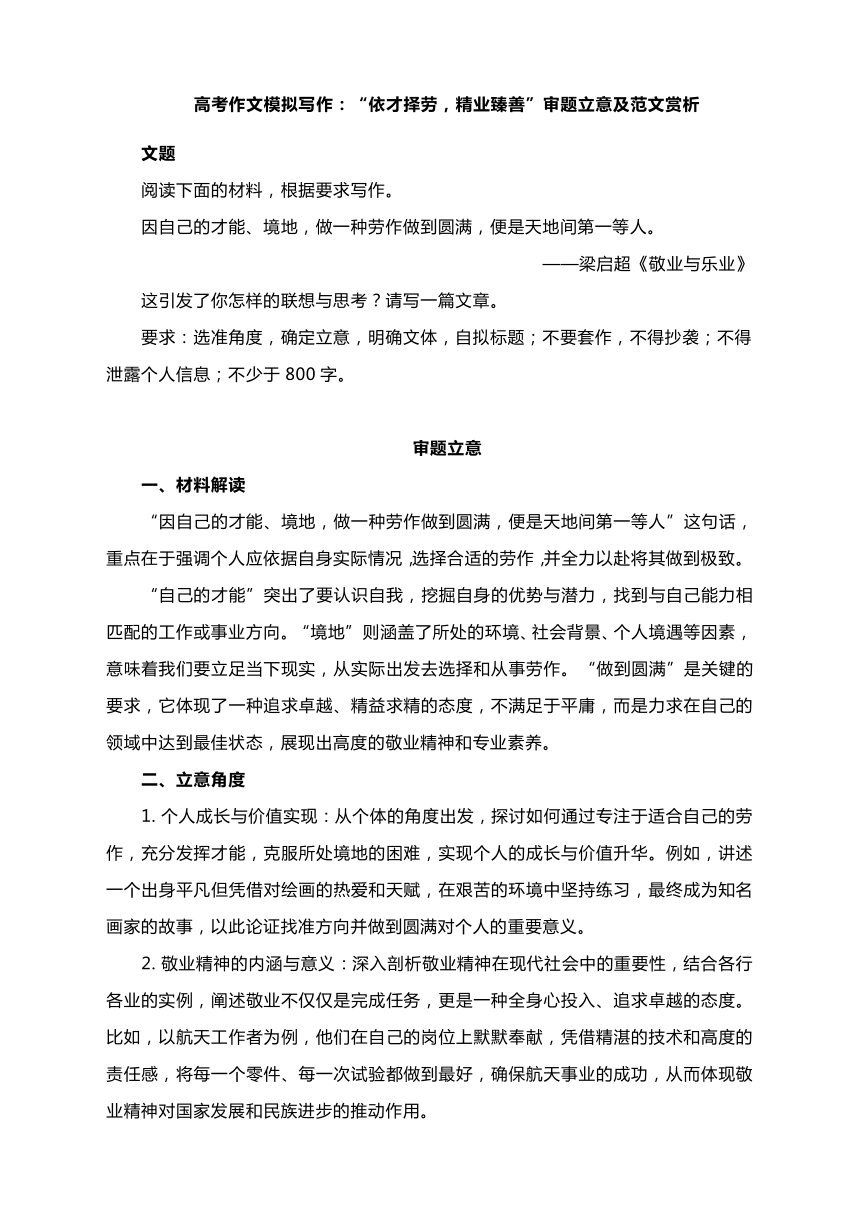 高考作文模拟写作：“依才择劳，精业臻善”审题立意及范文赏析

文题

阅读下面的材料，根据要求写作。

因自己的才能、境地，做一种劳作做到圆满，便是天地间第一等人。

——梁启超《敬业与乐业》

这引发了你怎样的联想与思考？请写一篇文章。

要求：选准角度，确定立意，明确文体，自拟标题；不要套作，不得抄袭；不得泄露个人信息；不少于 800 字。

审题立意

一、材料解读

“因自己的才能、境地，做一种劳作做到圆满，便是天地间第一等人”这句话，重点在于强调个人应依据自身实际情况，选择合适的劳作，并全力以赴将其做到极致。

“自己的才能”突出了要认识自我，挖掘自身的优势与潜力，找到与自己能力相匹配的工作或事业方向。“境地”则涵盖了所处的环境、社会背景、个人境遇等因素，意味着我们要立足当下现实，从实际出发去选择和从事劳作。“做到圆满”是关键的要求，它体现了一种追求卓越、精益求精的态度，不满足于平庸，而是力求在自己的领域中达到最佳状态，展现出高度的敬业精神和专业素养。

二、立意角度

1. 个人成长与价值实现：从个体的角度出发，探讨如何通过专注于适合自己的劳作，充分发挥才能，克服所处境地的困难，实现个人的成长与价值升华。例如，讲述一个出身平凡但凭借对绘画的热爱和天赋，在艰苦的环境中坚持练习，最终成为知名画家的故事，以此论证找准方向并做到圆满对个人的重要意义。

2. 敬业精神的内涵与意义：深入剖析敬业精神在现代社会中的重要性，结合各行各业的实例，阐述敬业不仅仅是完成任务，更是一种全身心投入、追求卓越的态度。比如，以航天工作者为例，他们在自己的岗位上默默奉献，凭借精湛的技术和高度的责任感，将每一个零件、每一次试验都做到最好，确保航天事业的成功，从而体现敬业精神对国家发展和民族进步的推动作用。